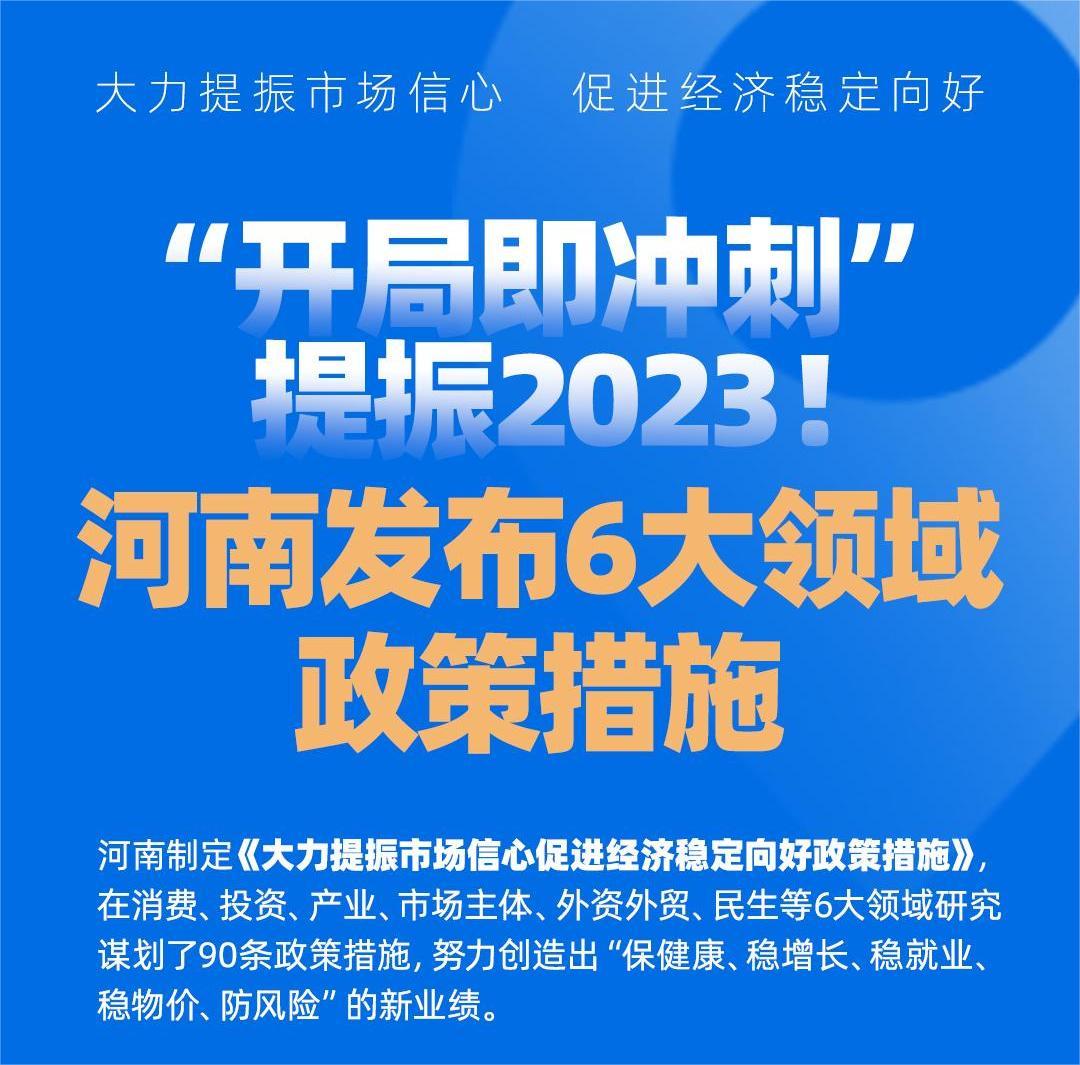 大力提振市场信心　促进经济稳定向好

“开局即冲刺”
提振2023！
河南发布6大领域
政策措施

河南制定《大力提振市场信心促进经济稳定向好政策措施》，在消费、投资、产业、市场主体、外资外贸、民生等6大领域研究谋划了90条政策措施，努力创造出“保健康、稳增长、稳就业、稳物价、防风险”的新业绩。